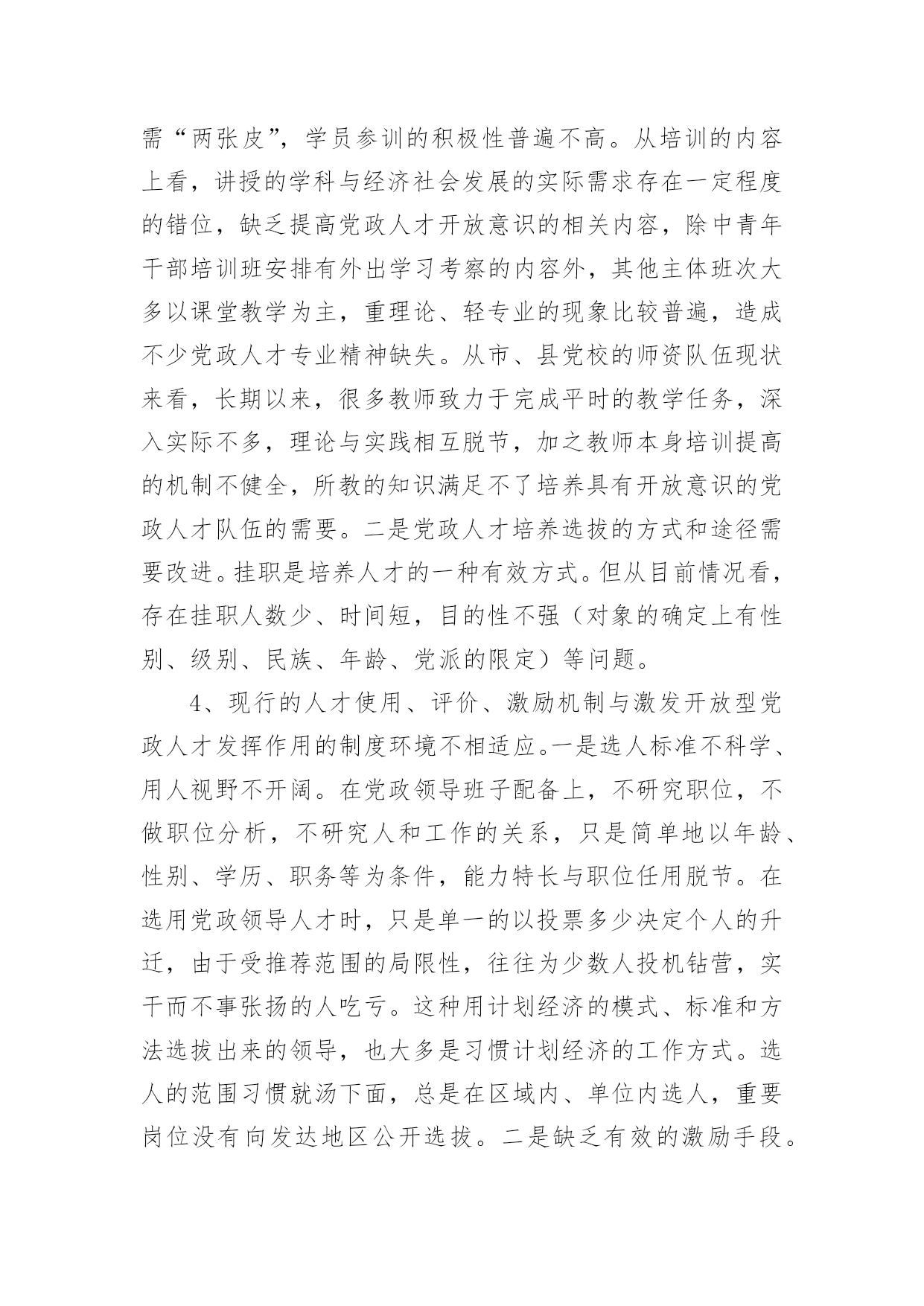 需“两张皮”，学员参训的积极性普遍不高。从培训的内容上看，讲授的学科与经济社会发展的实际需求存在一定程度的错位，缺乏提高党政人才开放意识的相关内容，除中青年干部培训班安排有外出学习考察的内容外，其他主体班次大多以课堂教学为主，重理论、轻专业的现象比较普遍，造成不少党政人才专业精神缺失。从市、县党校的师资队伍现状来看，长期以来，很多教师致力于完成平时的教学任务，深入实际不多，理论与实践相互脱节，加之教师本身培训提高的机制不健全，所教的知识满足不了培养具有开放意识的党政人才队伍的需要。二是党政人才培养选拔的方式和途径需要改进。挂职是培养人才的一种有效方式。但从目前情况看，存在挂职人数少、时间短，目的性不强（对象的确定上有性别、级别、民族、年龄、党派的限定）等问题。

4、现行的人才使用、评价、激励机制与激发开放型党政人才发挥作用的制度环境不相适应。一是选人标准不科学、用人视野不开阔。在党政领导班子配备上，不研究职位，不做职位分析，不研究人和工作的关系，只是简单地以年龄、性别、学历、职务等为条件，能力特长与职位任用脱节。在选用党政领导人才时，只是单一的以投票多少决定个人的升迁，由于受推荐范围的局限性，往往为少数人投机钻营，实干而不事张扬的人吃亏。这种用计划经济的模式、标准和方法选拔出来的领导，也大多是习惯计划经济的工作方式。选人的范围习惯就汤下面，总是在区域内、单位内选人，重要岗位没有向发达地区公开选拔。二是缺乏有效的激励手段。